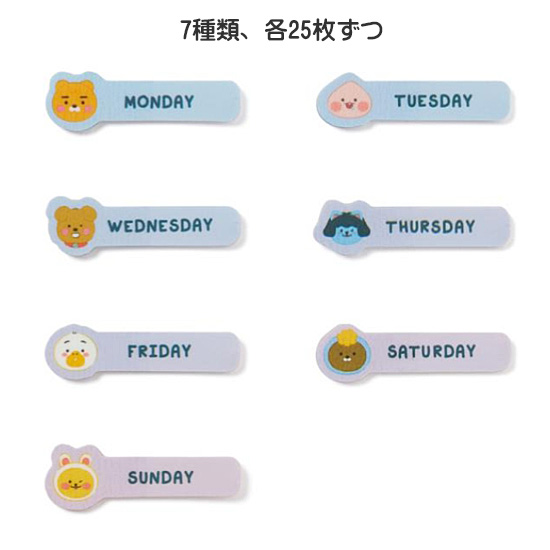 7種類、各25枚ずつ

MONDAY

TUESDAY

WEDNESDAY

THURSDAY

FRIDAY

SATURDAY

SUNDAY